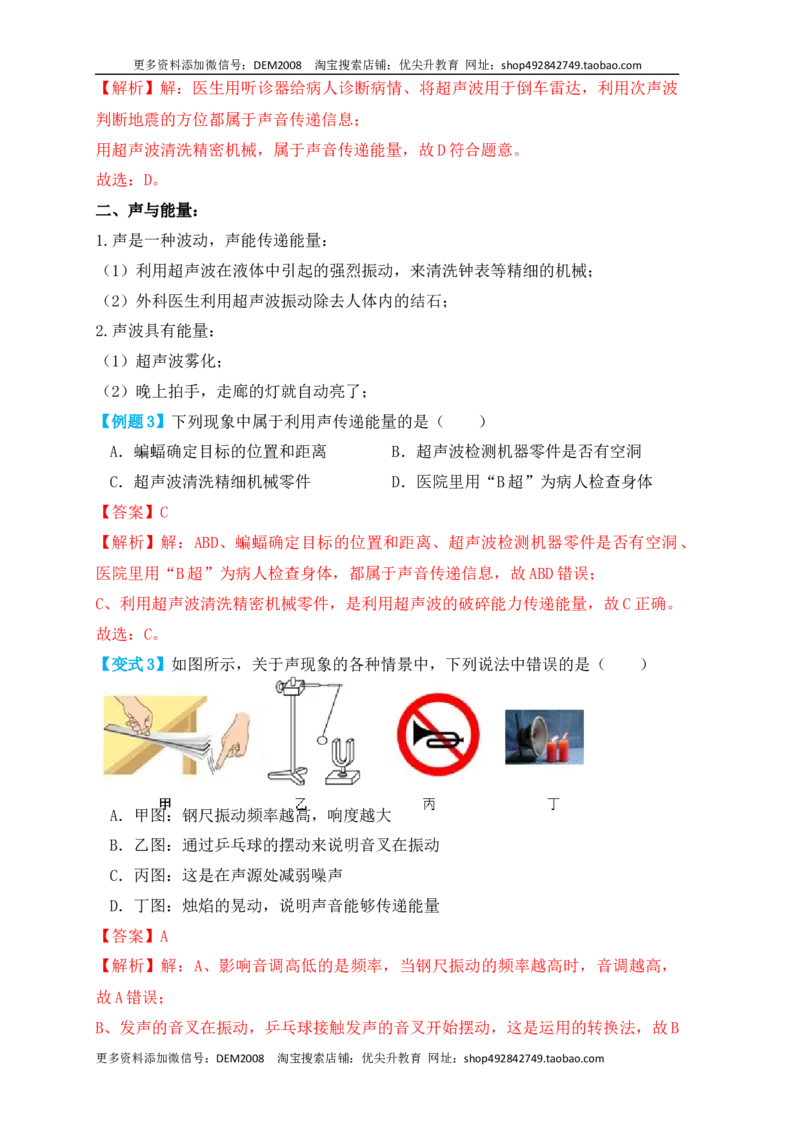 更多资料添加微信号：DEM2008 淘宝搜索店铺：优尖升教育 网址：shop492842749.taobao.com

【解析】解：医生用听诊器给病人诊断病情、将超声波用于倒车雷达，利用次声波判断地震的方位都属于声音传递信息；

用超声波清洗精密机械，属于声音传递能量，故D符合题意。

故选：D。

二、声与能量：

1.声是一种波动，声能传递能量：

（1）利用超声波在液体中引起的强烈振动，来清洗钟表等精细的机械；

（2）外科医生利用超声波振动除去人体内的结石；

2.声波具有能量：

（1）超声波雾化；

（2）晚上拍手，走廊的灯就自动亮了；

【例题3】下列现象中属于利用声传递能量的是（ ）

A．蝙蝠确定目标的位置和距离 B．超声波检测机器零件是否有空洞

C．超声波清洗精细机械零件 D．医院里用“B超”为病人检查身体

【答案】C

【解析】解：ABD、蝙蝠确定目标的位置和距离、超声波检测机器零件是否有空洞、医院里用“B超”为病人检查身体，都属于声音传递信息，故ABD错误；

C、利用超声波清洗精密机械零件，是利用超声波的破碎能力传递能量，故C正确。

故选：C。

【变式3】如图所示，关于声现象的各种情景中，下列说法中错误的是（ ）

甲 乙 丙 丁

A．甲图：钢尺振动频率越高，响度越大

B．乙图：通过乒乓球的摆动来说明音叉在振动

C．丙图：这是在声源处减弱噪声

D．丁图：烛焰的晃动，说明声音能够传递能量

【答案】A

【解析】解：A、影响音调高低的是频率，当钢尺振动的频率越高时，音调越高，故A错误；

B、发声的音叉在振动，乒乓球接触发声的音叉开始摆动，这是运用的转换法，故B

更多资料添加微信号：DEM2008 淘宝搜索店铺：优尖升教育 网址：shop492842749.taobao.com